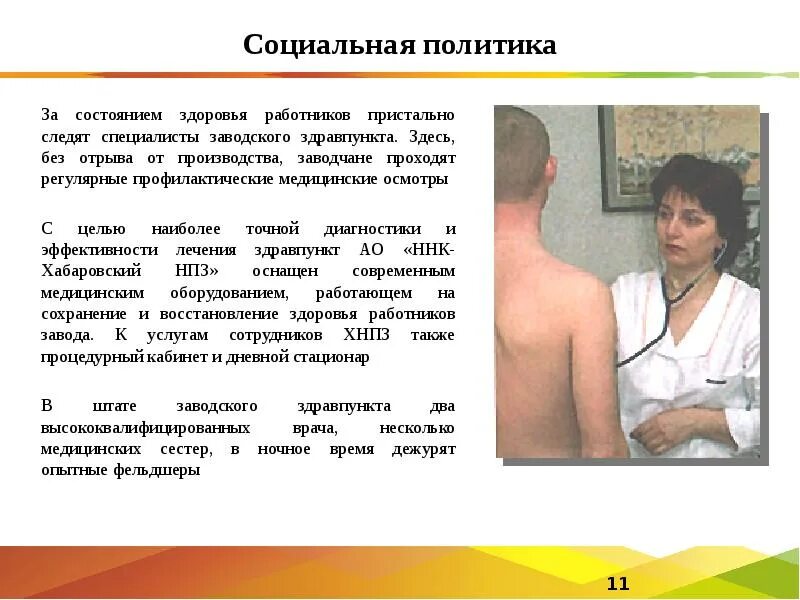 Социальная политика

За состоянием здоровья работников пристально следят специалисты заводского здравпункта. Здесь, без отрыва от производства, заводчане проходят регулярные профилактические медицинские осмотры

С целью наиболее точной диагностики и эффективности лечения здравпункт АО «ННК-Хабаровский НПЗ» оснащен современным медицинским оборудованием, работающем на сохранение и восстановление здоровья работников завода. К услугам сотрудников ХНПЗ также процедурный кабинет и дневной стационар

В штате заводского здравпункта два высококвалифицированных врача, несколько медицинских сестер, в ночное время дежурят опытные фельдшеры

11